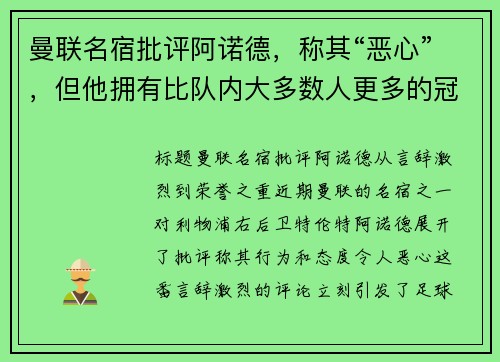 曼联名宿批评阿诺德，称其“恶心”，但他拥有比队内大多数人更多的冠

标题曼联名宿批评阿诺德从言辞激烈到荣誉之重近期曼联的名宿之一对利物浦右后卫特伦特阿诺德展开了批评称其行为和态度令人恶心这番言辞激烈的评论立刻引发了足球